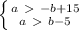 $\begin{cases} a > -b+15 \\ a > b-5 \end{cases}$